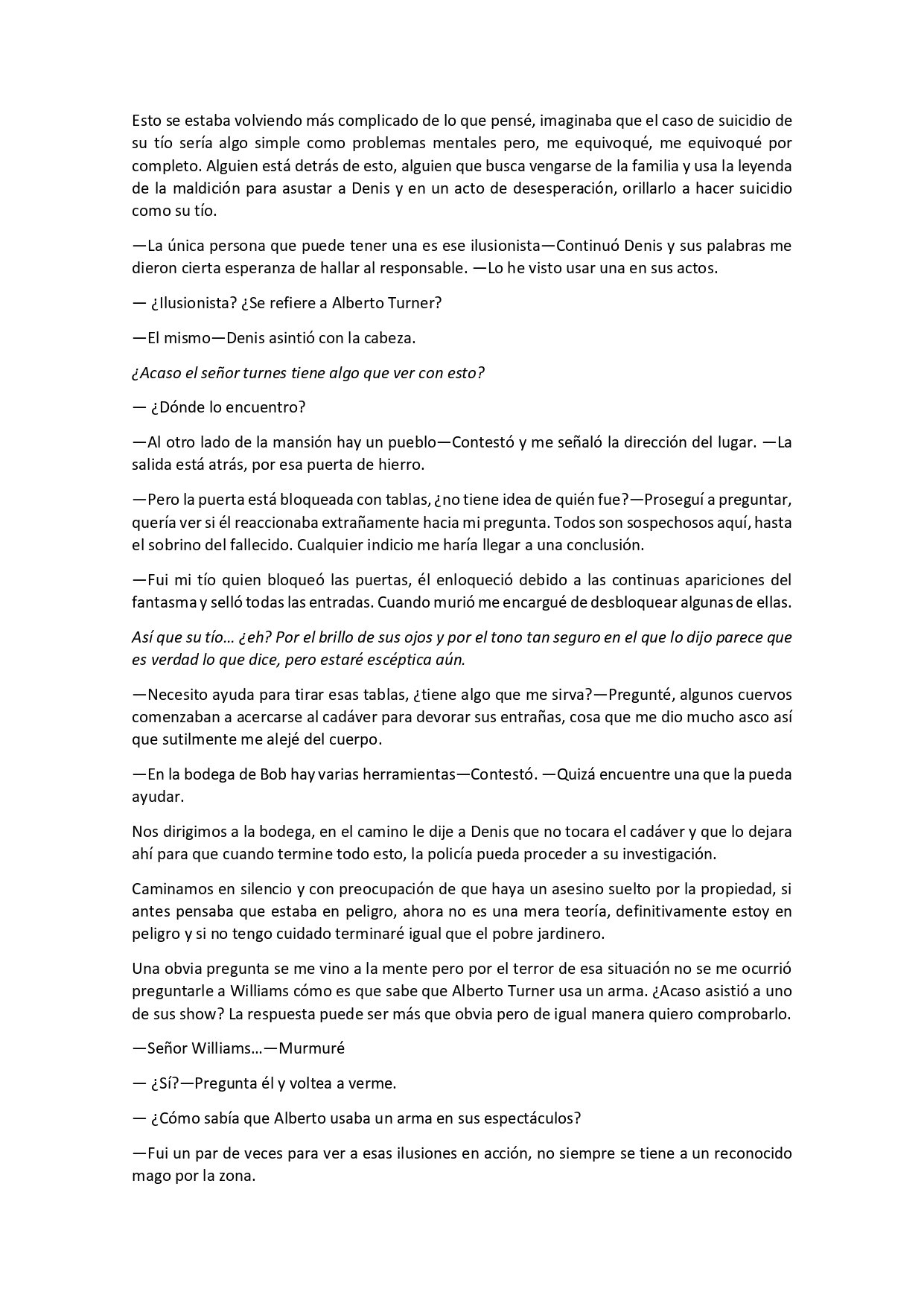 Esto se estaba volviendo más complicado de lo que pensé, imaginaba que el caso de suicidio de su tío sería algo simple como problemas mentales pero, me equivoqué, me equivoqué por completo. Alguien está detrás de esto, alguien que busca vengarse de la familia y usa la leyenda de la maldición para asustar a Denis y en un acto de desesperación, orillarlo a hacer suicidio como su tío.

—La única persona que puede tener una es ese ilusionista—Continuó Denis y sus palabras me dieron cierta esperanza de hallar al responsable. —Lo he visto usar una en sus actos.

— ¿Ilusionista? ¿Se refiere a Alberto Turner?

—El mismo—Denis asintió con la cabeza.

¿Acaso el señor turnes tiene algo que ver con esto?

— ¿Dónde lo encuentro?

—Al otro lado de la mansión hay un pueblo—Contestó y me señaló la dirección del lugar. —La salida está atrás, por esa puerta de hierro.

—Pero la puerta está bloqueada con tablas, ¿no tiene idea de quién fue?—Proseguí a preguntar, quería ver si él reaccionaba extrañamente hacia mi pregunta. Todos son sospechosos aquí, hasta el sobrino del fallecido. Cualquier indicio me haría llegar a una conclusión.

—Fui mi tío quien bloqueó las puertas, él enloqueció debido a las continuas apariciones del fantasma y selló todas las entradas. Cuando murió me encargué de desbloquear algunas de ellas.

Así que su tío… ¿eh? Por el brillo de sus ojos y por el tono tan seguro en el que lo dijo parece que es verdad lo que dice, pero estaré escéptica aún.

—Necesito ayuda para tirar esas tablas, ¿tiene algo que me sirva?—Pregunté, algunos cuervos comenzaban a acercarse al cadáver para devorar sus entrañas, cosa que me dio mucho asco así que sutilmente me alejé del cuerpo.

—En la bodega de Bob hay varias herramientas—Contestó. —Quizá encuentre una que la pueda ayudar.

Nos dirigimos a la bodega, en el camino le dije a Denis que no tocara el cadáver y que lo dejara ahí para que cuando termine todo esto, la policía pueda proceder a su investigación.

Caminamos en silencio y con preocupación de que haya un asesino suelto por la propiedad, si antes pensaba que estaba en peligro, ahora no es una mera teoría, definitivamente estoy en peligro y si no tengo cuidado terminaré igual que el pobre jardinero.

Una obvia pregunta se me vino a la mente pero por el terror de esa situación no se me ocurrió preguntarle a Williams cómo es que sabe que Alberto Turner usa un arma. ¿Acaso asistió a uno de sus show? La respuesta puede ser más que obvia pero de igual manera quiero comprobarlo.

—Señor Williams…—Murmuré

— ¿Sí?—Pregunta él y voltea a verme.

— ¿Cómo sabía que Alberto usaba un arma en sus espectáculos?

—Fui un par de veces para ver a esas ilusiones en acción, no siempre se tiene a un reconocido mago por la zona.